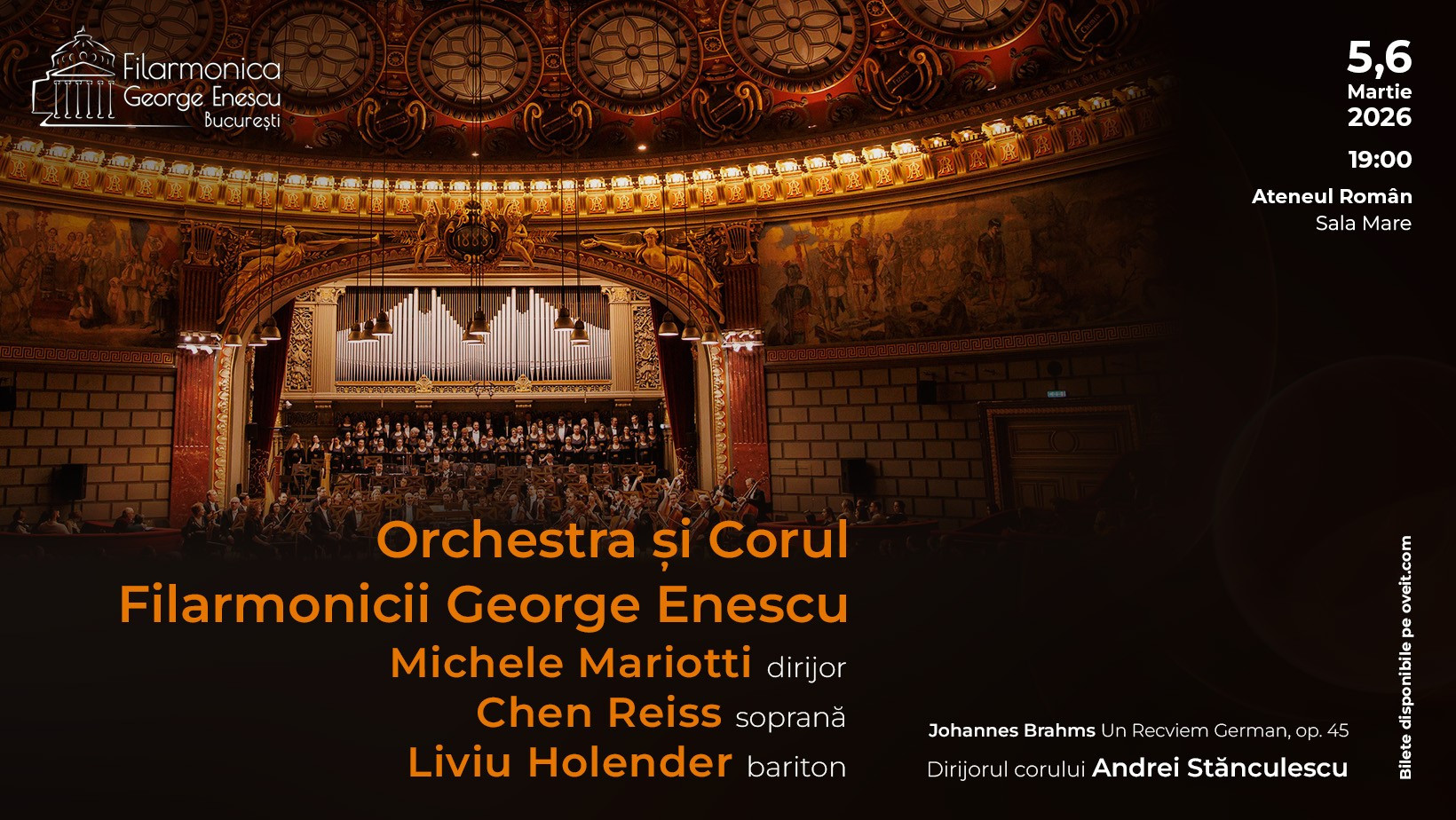 Filarmonica George Enescu București

5,6 Martie 2026

19:00

Ateneul Român
Sala Mare

Orchestra și Corul Filarmonicii George Enescu

Michele Mariotti dirijor
Chen Reiss soprană
Liviu Holender bariton

Johannes Brahms Un Recviem German, op. 45
Dirijorul corului Andrei Stănculescu

Bilete disponibile pe oveit.com